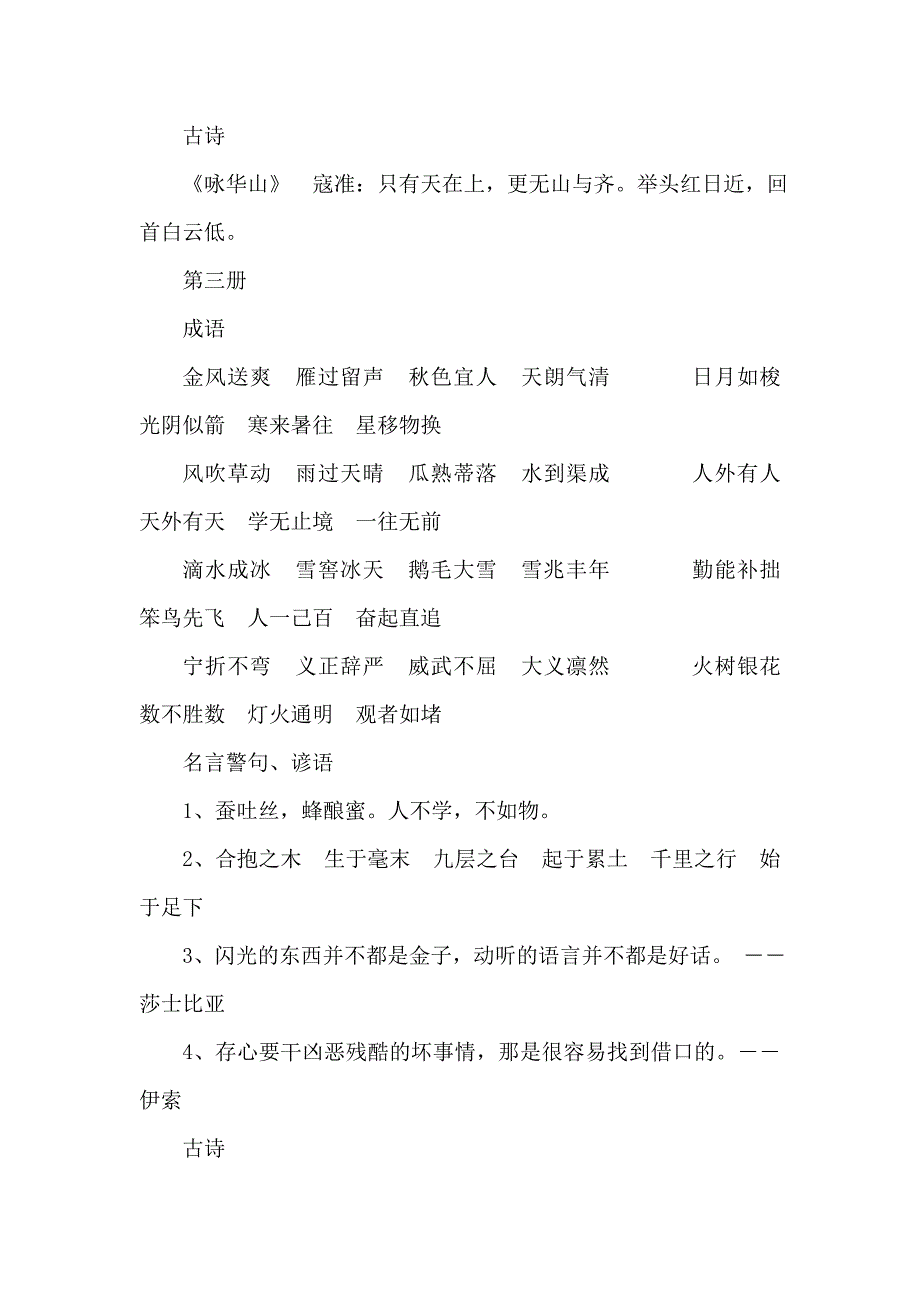 古诗

《咏华山》　寇准：只有天在上，更无山与齐。举头红日近，回首白云低。

第三册

成语

金风送爽　雁过留声　秋色宜人　天朗气清　　　日月如梭　光阴似箭　寒来暑往　星移物换

风吹草动　雨过天晴　瓜熟蒂落　水到渠成　　　人外有人　天外有天　学无止境　一往无前

滴水成冰　雪窖冰天　鹅毛大雪　雪兆丰年　　　勤能补拙　笨鸟先飞　人一己百　奋起直追

宁折不弯　义正辞严　威武不屈　大义凛然　　　火树银花　数不胜数　灯火通明　观者如堵

名言警句、谚语

1、蚕吐丝，蜂酿蜜。人不学，不如物。

2、合抱之木　生于毫末　九层之台　起于累土　千里之行　始于足下

3、闪光的东西并不都是金子，动听的语言并不都是好话。　——莎士比亚

4、存心要干凶恶残酷的坏事情，那是很容易找到借口的。——伊索

古诗